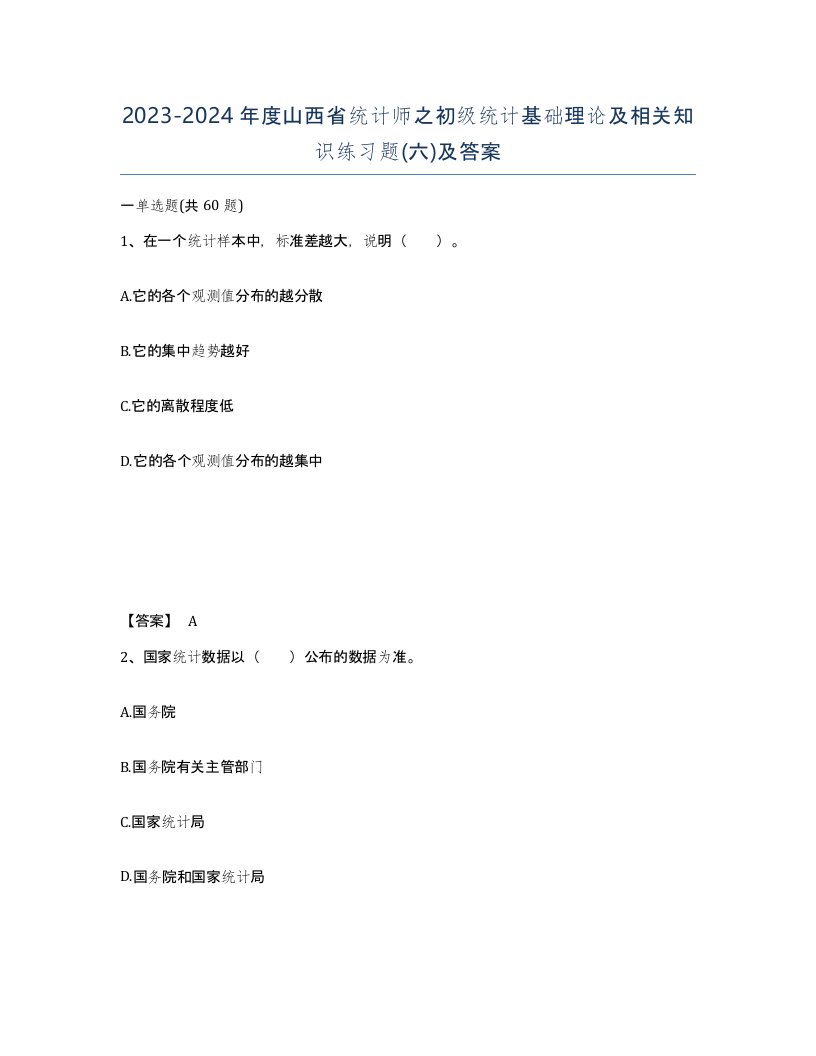 2023-2024年度山西省统计师之初级统计基础理论及相关知识练习题(六)及答案

一单选题(共60题)

1、在一个统计样本中，标准差越大，说明（ ）。

A.它的各个观测值分布的越分散

B.它的集中趋势越好

C.它的离散程度低

D.它的各个观测值分布的越集中

【答案】 A

2、国家统计数据以（ ）公布的数据为准。

A.国务院

B.国务院有关主管部门

C.国家统计局

D.国务院和国家统计局